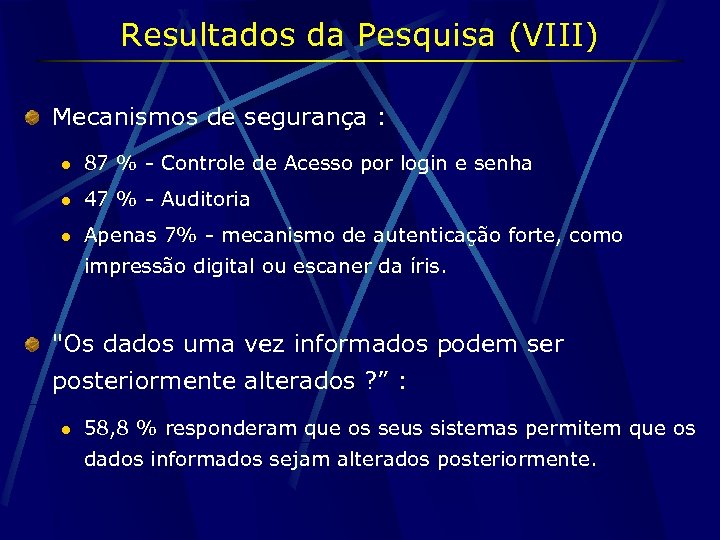 Resultados da Pesquisa (VIII)

Mecanismos de segurança :

87 % - Controle de Acesso por login e senha

47 % - Auditoria

Apenas 7% - mecanismo de autenticação forte, como impressão digital ou escaner da íris.

"Os dados uma vez informados podem ser posteriormente alterados ?" :

58,8 % responderam que os seus sistemas permitem que os dados informados sejam alterados posteriormente.